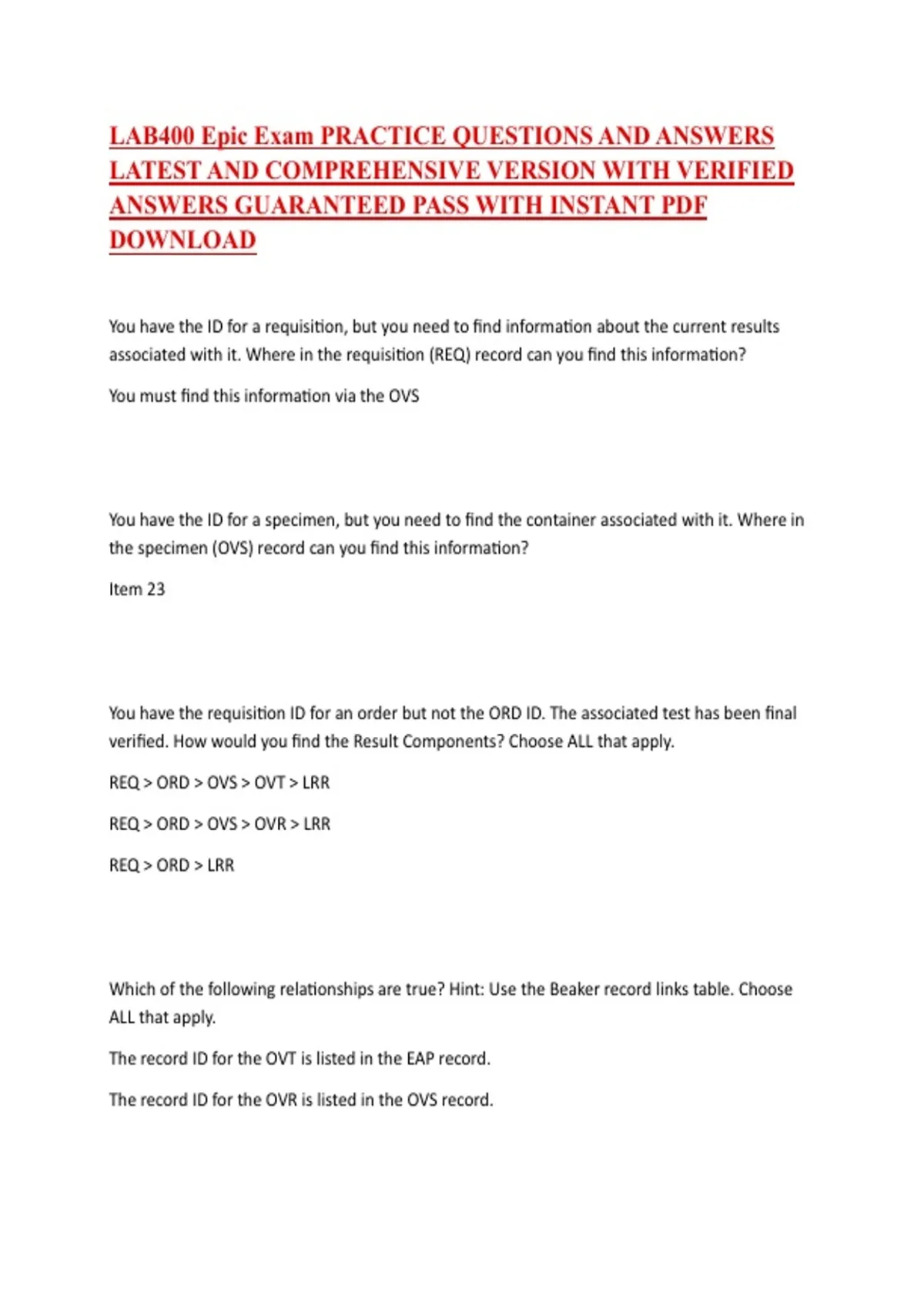 LAB400 Epic Exam PRACTICE QUESTIONS AND ANSWERS LATEST AND COMPREHENSIVE VERSION WITH VERIFIED ANSWERS GUARANTEED PASS WITH INSTANT PDF DOWNLOAD

You have the ID for a requisition, but you need to find information about the current results associated with it. Where in the requisition (REQ) record can you find this information?

You must find this information via the OVS

You have the ID for a specimen, but you need to find the container associated with it. Where in the specimen (OVS) record can you find this information?

Item 23

You have the requisition ID for an order but not the ORD ID. The associated test has been final verified. How would you find the Result Components? Choose ALL that apply.

REQ > ORD > OVS > OVT > LRR

REQ > ORD > OVS > OVR > LRR

REQ > ORD > LRR

Which of the following relationships are true? Hint: Use the Beaker record links table. Choose ALL that apply.

The record ID for the OVT is listed in the EAP record.

The record ID for the OVR is listed in the OVS record.